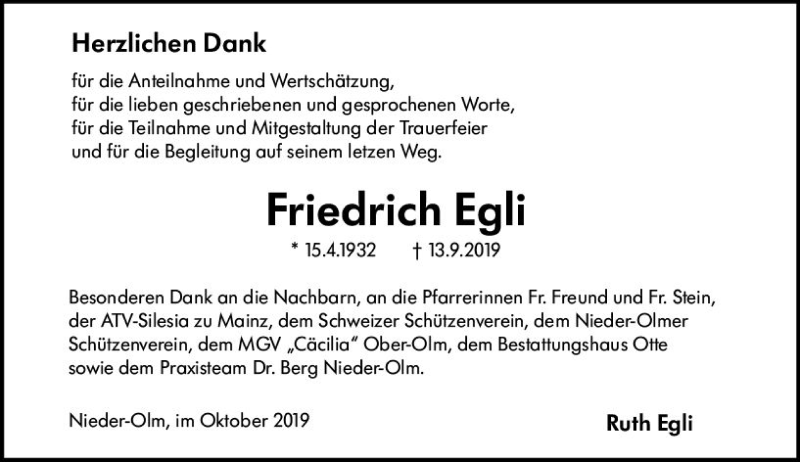 Herzlichen Dank

für die Anteilnahme und Wertschätzung,
für die lieben geschriebenen und gesprochenen Worte,
für die Teilnahme und Mitgestaltung der Trauerfeier
und für die Begleitung auf seinem letzen Weg.

Friedrich Egli

* 15.4.1932 † 13.9.2019

Besonderen Dank an die Nachbarn, an die Pfarrerinnen Fr. Freund und Fr. Stein, der ATV-Silesia zu Mainz, dem Schweizer Schützenverein, dem Nieder-Olmer Schützenverein, dem MGV „Cäcilia“ Ober-Olm, dem Bestattungshaus Otte sowie dem Praxisteam Dr. Berg Nieder-Olm.

Nieder-Olm, im Oktober 2019

Ruth Egli